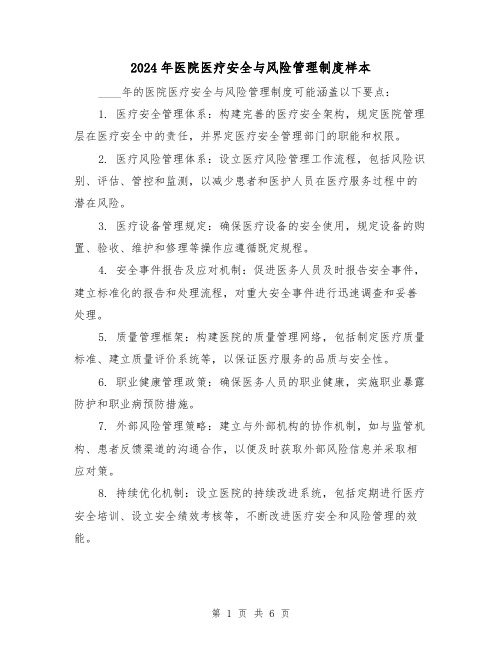 2024年医院医疗安全与风险管理制度样本

____年的医院医疗安全与风险管理制度可能涵盖以下要点：

1. 医疗安全管理体系：构建完善的医疗安全架构，规定医院管理层在医疗安全中的责任，并界定医疗安全管理部门的职能和权限。

2. 医疗风险管理体系：设立医疗风险管理工作流程，包括风险识别、评估、管控和监测，以减少患者和医护人员在医疗服务过程中的潜在风险。

3. 医疗设备管理规定：确保医疗设备的安全使用，规定设备的购置、验收、维护和修理等操作应遵循既定规程。

4. 安全事件报告及应对机制：促进医务人员及时报告安全事件，建立标准化的报告和处理流程，对重大安全事件进行迅速调查和妥善处理。

5. 质量管理框架：构建医院的质量管理网络，包括制定医疗质量标准、建立质量评价系统等，以保证医疗服务的品质与安全性。

6. 职业健康管理政策：确保医务人员的职业健康，实施职业暴露防护和职业病预防措施。

7. 外部风险管理策略：建立与外部机构的协作机制，如与监管机构、患者反馈渠道的沟通合作，以便及时获取外部风险信息并采取相应对策。

8. 持续优化机制：设立医院的持续改进系统，包括定期进行医疗安全培训、设立安全绩效考核等，不断改进医疗安全和风险管理的效能。

第 1 页 共 6 页